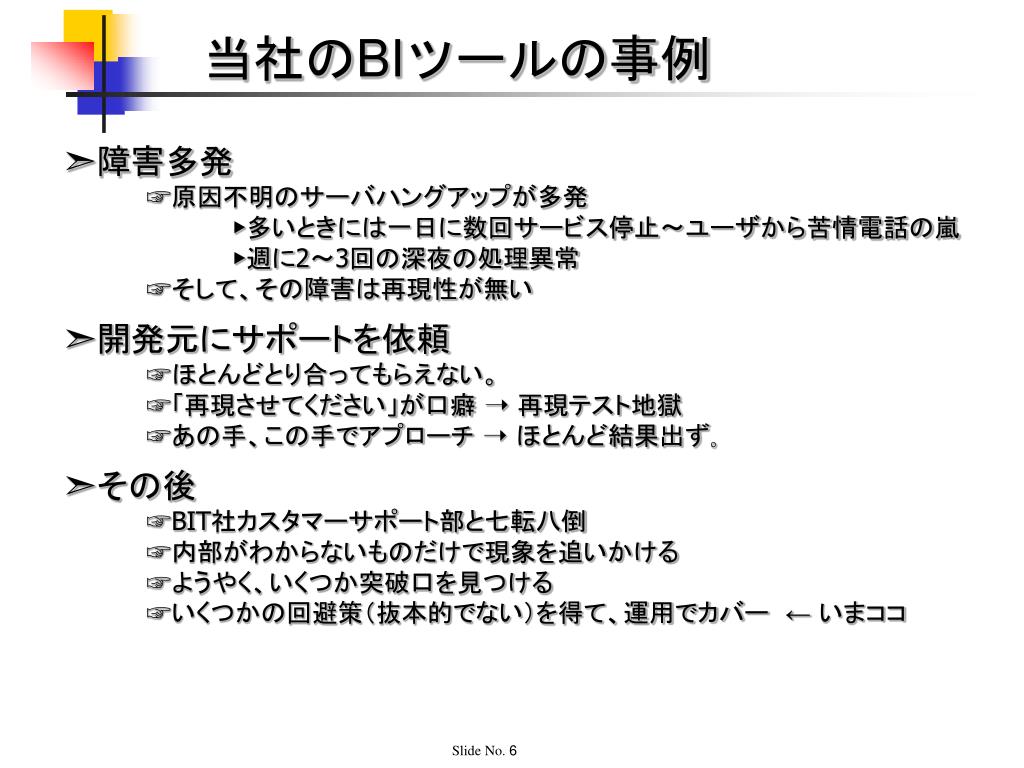 当社のBIツールの事例

➢障害多発

☞原因不明のサーバハングアップが多発

▸多いときには一日に数回サービス停止～ユーザから苦情電話の嵐

▸週に2～3回の深夜の処理異常

☞そして、その障害は再現性が無い

➢開発元にサポートを依頼

☞ほとんどとり合ってもらえない。

☞「再現させてください」が口癖 → 再現テスト地獄

☞あの手、この手でアプローチ → ほとんど結果出ず。

➢その後

☞BIT社カスタマーサポート部と七転八倒

☞内部がわからないものだけで現象を追いかける

☞ようやく、いくつか突破口を見つける

☞いくつかの回避策（抜本的でない）を得て、運用でカバー ← いまココ

Slide No. 6